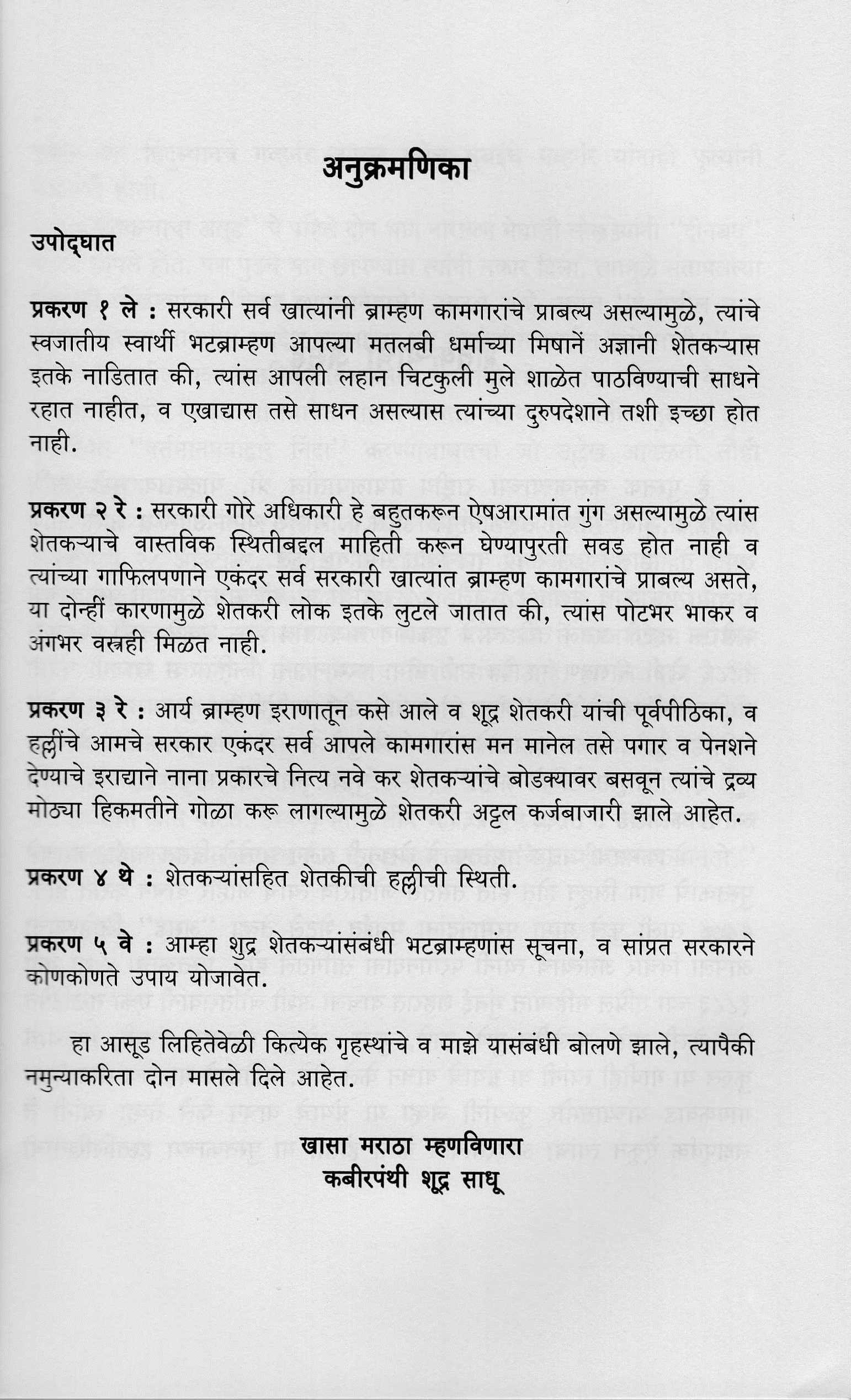 अनुक्रमणिका

उपोद्घात

प्रकरण १ ले : सरकारी सर्व खात्यांनी ब्राम्हण कामगारांचे प्राबल्य असल्यामुळे, त्यांचे स्वजातीय स्वार्थी भटब्राम्हण आपल्या मतलबी धर्माच्या मिषानें अज्ञानी शेतकऱ्यास इतके नाडितात की, त्यांस आपली लहान चिटकुली मुले शाळेत पाठविण्याची साधने रहात नाहीत, व एखाद्यास तसे साधन असल्यास त्यांच्या दुरुपदेशाने तशी इच्छा होत नाही.

प्रकरण २ रे : सरकारी गोरे अधिकारी हे बहुतकरून ऐषआरामांत गुंग असल्यामुळे त्यांस शेतकऱ्याचे वास्तविक स्थितीबद्दल माहिती करून घेण्यापुरती सवड होत नाही व त्यांच्या गाफिलपणाने एकंदर सर्व सरकारी खात्यांत ब्राम्हण कामगारांचे प्राबल्य असते, या दोन्हीं कारणामुळे शेतकरी लोक इतके लुटले जातात की, त्यांस पोटभर भाकर व अंगभर वस्त्रही मिळत नाही.

प्रकरण ३ रे : आर्य ब्राम्हण इराणातून कसे आले व शूद्र शेतकरी यांची पूर्वपीठिका, व हल्लींचे आमचे सरकार एकंदर सर्व आपले कामगारांस मन मानेल तसे पगार व पेनशने देण्याचे इराद्याने नाना प्रकारचे नित्य नवे कर शेतकऱ्यांचे बोडक्यावर बसवून त्यांचे द्रव्य मोठ्या हिकमतीने गोळा करू लागल्यामुळे शेतकरी अट्टल कर्जबाजारी झाले आहेत.

प्रकरण ४ थे : शेतकऱ्यांसहित शेतकीची हल्लीची स्थिती.

प्रकरण ५ वे : आम्हा शुद्र शेतकऱ्यांसंबंधी भटब्राम्हणांस सूचना, व सांप्रत सरकारने कोणकोणते उपाय योजावेत.

हा आसूड लिहितेवेळी कित्येक गृहस्थांचे व माझे यासंबंधी बोलणे झाले, त्यापैकी नमुन्याकरिता दोन मासले दिले आहेत.

खासा मराठा म्हणविणारा
कबीरपंथी शूद्र साधू